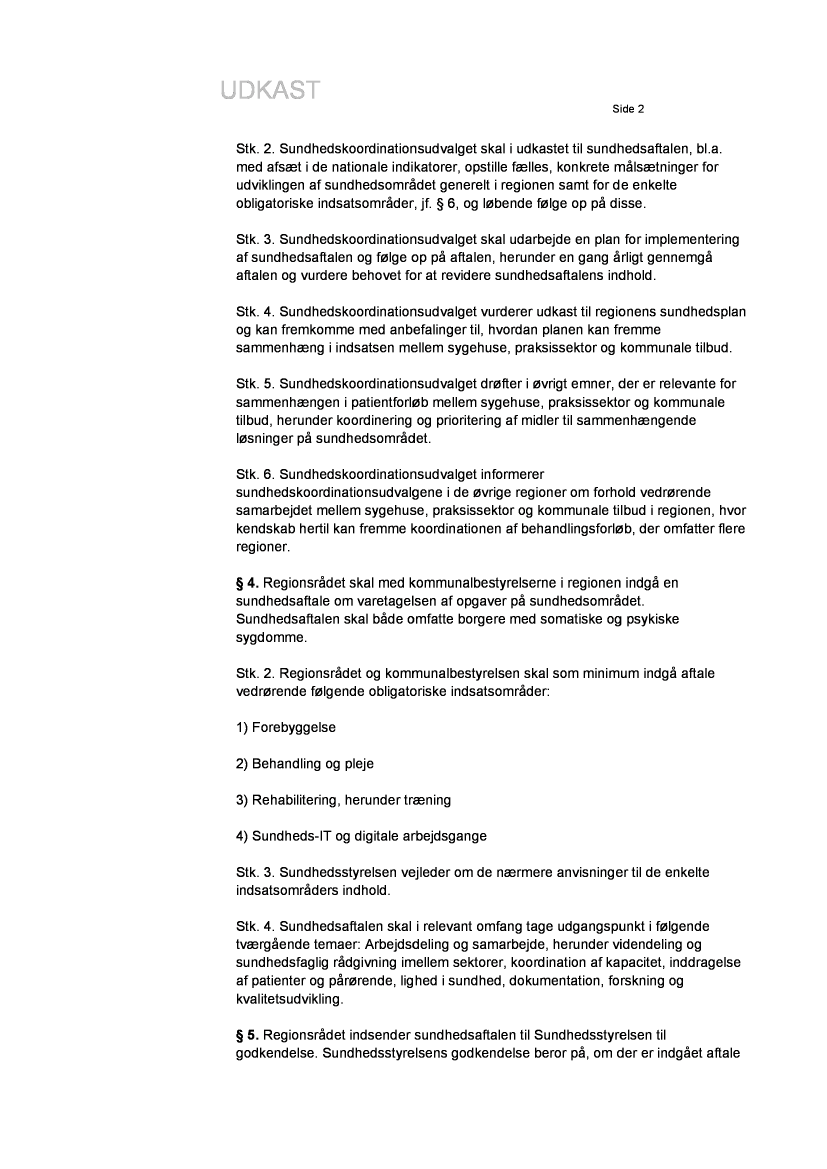 UDKAST

Side 2

Stk. 2. Sundhedskoordinationsudvalget skal i udkastet til sundhedsaftalen, bl.a. med afsæt i de nationale indikatorer, opstille fælles, konkrete målsætninger for udviklingen af sundhedsområdet generelt i regionen samt for de enkelte obligatoriske indsatsområder, jf. § 6, og løbende følge op på disse.

Stk. 3. Sundhedskoordinationsudvalget skal udarbejde en plan for implementering af sundhedsaftalen og følge op på aftalen, herunder en gang årligt gennemgå aftalen og vurdere behovet for at revidere sundhedsaftalens indhold.

Stk. 4. Sundhedskoordinationsudvalget vurderer udkast til regionens sundhedsplan og kan fremkomme med anbefalinger til, hvordan planen kan fremme sammenhæng i indsatsen mellem sygehuse, praksissektor og kommunale tilbud.

Stk. 5. Sundhedskoordinationsudvalget drøfter i øvrigt emner, der er relevante for sammenhængen i patientforløb mellem sygehuse, praksissektor og kommunale tilbud, herunder koordinering og prioritering af midler til sammenhængende løsninger på sundhedsområdet.

Stk. 6. Sundhedskoordinationsudvalget informerer sundhedskoordinationsudvalgene i de øvrige regioner om forhold vedrørende samarbejdet mellem sygehuse, praksissektor og kommunale tilbud i regionen, hvor kendskab hertil kan fremme koordinationen af behandlingsforløb, der omfatter flere regioner.

§ 4. Regionsrådet skal med kommunalbestyrelserne i regionen indgå en sundhedsaftale om varetagelsen af opgaver på sundhedsområdet. Sundhedsaftalen skal både omfatte borgere med somatiske og psykiske sygdomme.

Stk. 2. Regionsrådet og kommunalbestyrelsen skal som minimum indgå aftale vedrørende følgende obligatoriske indsatsområder:

1) Forebyggelse

2) Behandling og pleje

3) Rehabilitering, herunder træning

4) Sundheds-IT og digitale arbejdsgange

Stk. 3. Sundhedsstyrelsen vejleder om de nærmere anvisninger til de enkelte indsatsområders indhold.

Stk. 4. Sundhedsaftalen skal i relevant omfang tage udgangspunkt i følgende tværgående temaer: Arbejdsdeling og samarbejde, herunder videndeling og sundhedsfaglig rådgivning imellem sektorer, koordination af kapacitet, inddragelse af patienter og pårørende, lighed i sundhed, dokumentation, forskning og kvalitetsudvikling.

§ 5. Regionsrådet indsender sundhedsaftalen til Sundhedsstyrelsen til godkendelse. Sundhedsstyrelsens godkendelse beror på, om der er indgået aftale